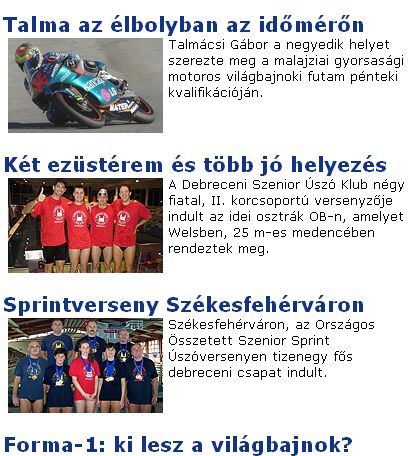 Talma az élbolyban az időmérőn

Talmácsi Gábor a negyedik helyet szerezte meg a malajziai gyorsasági motoros világbajnoki futam pénteki kvalifikációján.

Két ezüstérem és több jó helyezés

A Debreceni Szenior Úszó Klub négy fiatal, II. korcsoportú versenyzője indult az idei osztrák OB-n, amelyet Welsben, 25 m-es medencében rendeztek meg.

Sprintverseny Székesfehérváron

Székesfehérváron, az Országos Összetett Szenior Sprint Úszóversenyen tizenegy fős debreceni csapat indult.

Forma-1: ki lesz a világbajnok?